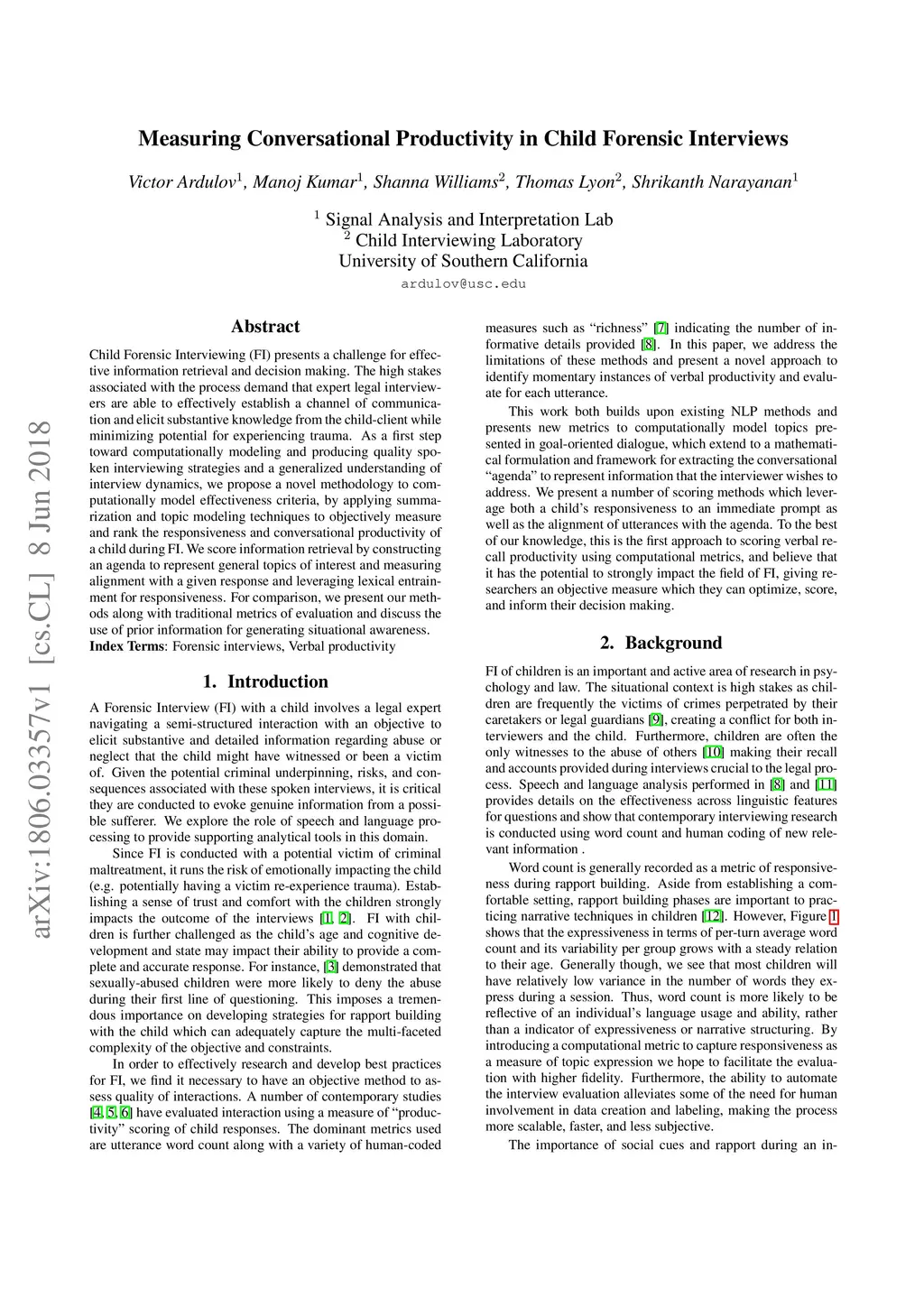 arXiv:1806.03357v1 [cs.CL] 8 Jun 2018

Measuring Conversational Productivity in Child Forensic Interviews

Victor Ardulov$^1$, Manoj Kumar$^1$, Shanna Williams$^2$, Thomas Lyon$^2$, Shrikanth Narayanan$^1$

$^1$ Signal Analysis and Interpretation Lab
$^2$ Child Interviewing Laboratory
University of Southern California
ardulov@usc.edu

Abstract

Child Forensic Interviewing (FI) presents a challenge for effective information retrieval and decision making. The high stakes associated with the process demand that expert legal interviewers are able to effectively establish a channel of communication and elicit substantive knowledge from the child-client while minimizing potential for experiencing trauma. As a first step toward computationally modeling and producing quality spoken interviewing strategies and a generalized understanding of interview dynamics, we propose a novel methodology to computationally model effectiveness criteria, by applying summarization and topic modeling techniques to objectively measure and rank the responsiveness and conversational productivity of a child during FI. We score information retrieval by constructing an agenda to represent general topics of interest and measuring alignment with a given response and leveraging lexical entrainment for responsiveness. For comparison, we present our methods along with traditional metrics of evaluation and discuss the use of prior information for generating situational awareness.
Index Terms: Forensic interviews, Verbal productivity

1. Introduction

A Forensic Interview (FI) with a child involves a legal expert navigating a semi-structured interaction with an objective to elicit substantive and detailed information regarding abuse or neglect that the child might have witnessed or been a victim of. Given the potential criminal underpinning, risks, and consequences associated with these spoken interviews, it is critical they are conducted to evoke genuine information from a possible sufferer. We explore the role of speech and language processing to provide supporting analytical tools in this domain.

Since FI is conducted with a potential victim of criminal maltreatment, it runs the risk of emotionally impacting the child (e.g. potentially having a victim re-experience trauma). Establishing a sense of trust and comfort with the children strongly impacts the outcome of the interviews [1, 2]. FI with children is further challenged as the child's age and cognitive development and state may impact their ability to provide a complete and accurate response. For instance, [3] demonstrated that sexually-abused children were more likely to deny the abuse during their first line of questioning. This imposes a tremendous importance on developing strategies for rapport building with the child which can adequately capture the multi-faceted complexity of the objective and constraints.

In order to effectively research and develop best practices for FI, we find it necessary to have an objective method to assess quality of interactions. A number of contemporary studies [4, 5, 6] have evaluated interaction using a measure of "productivity" scoring of child responses. The dominant metrics used are utterance word count along with a variety of human-coded measures such as "richness" [7] indicating the number of informative details provided [8]. In this paper, we address the limitations of these methods and present a novel approach to identify momentary instances of verbal productivity and evaluate for each utterance.

This work both builds upon existing NLP methods and presents new metrics to computationally model topics presented in goal-oriented dialogue, which extend to a mathematical formulation and framework for extracting the conversational "agenda" to represent information that the interviewer wishes to address. We present a number of scoring methods which leverage both a child's responsiveness to an immediate prompt as well as the alignment of utterances with the agenda. To the best of our knowledge, this is the first approach to scoring verbal recall productivity using computational metrics, and believe that it has the potential to strongly impact the field of FI, giving researchers an objective measure which they can optimize, score, and inform their decision making.

2. Background

FI of children is an important and active area of research in psychology and law. The situational context is high stakes as children are frequently the victims of crimes perpetrated by their caretakers or legal guardians [9], creating a conflict for both interviewers and the child. Furthermore, children are often the only witnesses to the abuse of others [10] making their recall and accounts provided during interviews crucial to the legal process. Speech and language analysis performed in [8] and [11] provides details on the effectiveness across linguistic features for questions and show that contemporary interviewing research is conducted using word count and human coding of new relevant information .

Word count is generally recorded as a metric of responsiveness during rapport building. Aside from establishing a comfortable setting, rapport building phases are important to practicing narrative techniques in children [12]. However, Figure 1 shows that the expressiveness in terms of per-turn average word count and its variability per group grows with a steady relation to their age. Generally though, we see that most children will have relatively low variance in the number of words they express during a session. Thus, word count is more likely to be reflective of an individual's language usage and ability, rather than a indicator of expressiveness or narrative structuring. By introducing a computational metric to capture responsiveness as a measure of topic expression we hope to facilitate the evaluation with higher fidelity. Furthermore, the ability to automate the interview evaluation alleviates some of the need for human involvement in data creation and labeling, making the process more scalable, faster, and less subjective.

The importance of social cues and rapport during an in-